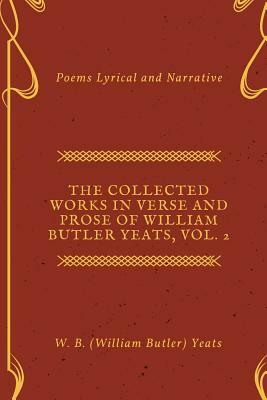 Poems Lyrical and Narrative

THE COLLECTED WORKS IN VERSE AND PROSE OF WILLIAM BUTLER YEATS, VOL. 2

W. B. (William Butler) Yeats